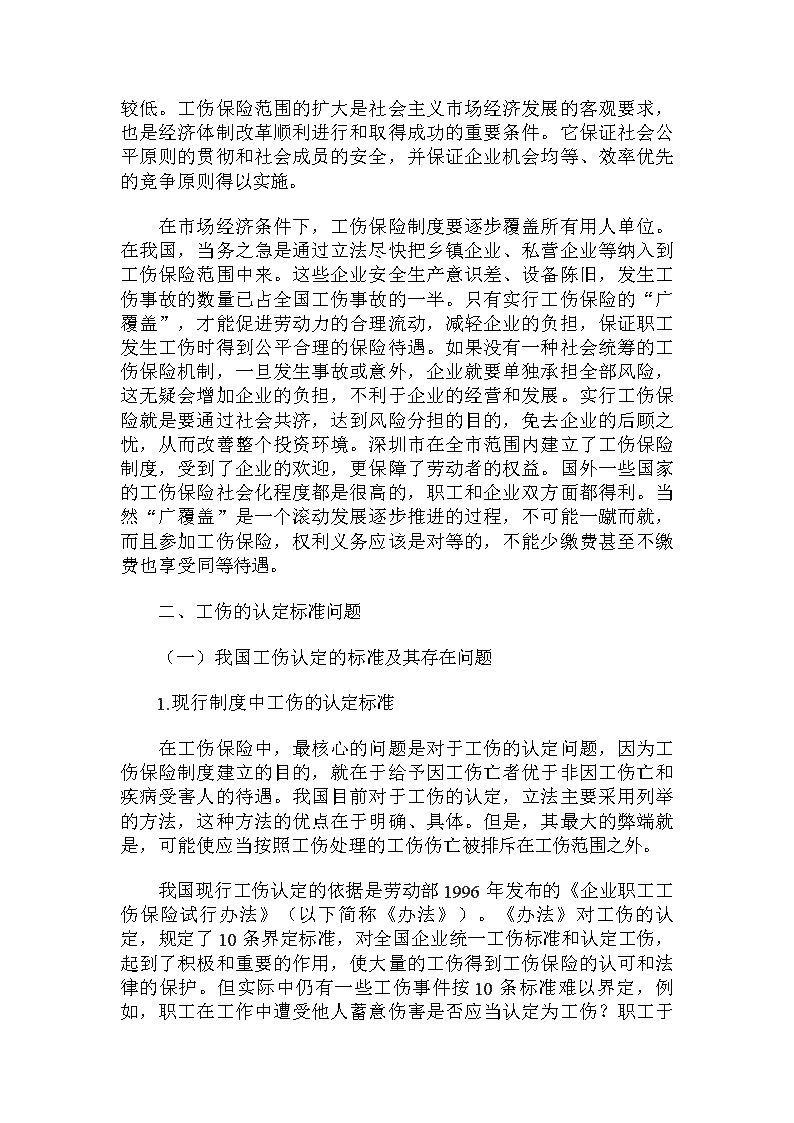 较低。工伤保险范围的扩大是社会主义市场经济发展的客观要求，也是经济体制改革顺利进行和取得成功的重要条件。它保证社会公平原则的贯彻和社会成员的安全，并保证企业机会均等、效率优先的竞争原则得以实施。

在市场经济条件下，工伤保险制度要逐步覆盖所有用人单位。在我国，当务之急是通过立法尽快把乡镇企业、私营企业等纳入到工伤保险范围中来。这些企业安全生产意识差、设备陈旧，发生工伤事故的数量已占全国工伤事故的一半。只有实行工伤保险的“广覆盖”，才能促进劳动力的合理流动，减轻企业的负担，保证职工发生工伤时得到公平合理的保险待遇。如果没有一种社会统筹的工伤保险机制，一旦发生事故或意外，企业就要单独承担全部风险，这无疑会增加企业的负担，不利于企业的经营和发展。实行工伤保险就是要通过社会共济，达到风险分担的目的，免去企业的后顾之忧，从而改善整个投资环境。深圳市在全市范围内建立了工伤保险制度，受到了企业的欢迎，更保障了劳动者的权益。国外一些国家的工伤保险社会化程度都是很高的，职工和企业双方面都得利。当然“广覆盖”是一个滚动发展逐步推进的过程，不可能一蹴而就，而且参加工伤保险，权利义务应该是对等的，不能少缴费甚至不缴费也享受同等待遇。

二、工伤的认定标准问题

（一）我国工伤认定的标准及其存在问题

1.现行制度中工伤的认定标准

在工伤保险中，最核心的问题是对于工伤的认定问题，因为工伤保险制度建立的目的，就在于给予因工伤亡者优于非因工伤亡和疾病受害人的待遇。我国目前对于工伤的认定，立法主要采用列举的方法，这种方法的优点在于明确、具体。但是，其最大的弊端就是，可能使应当按照工伤处理的工伤伤亡被排斥在工伤范围之外。

我国现行工伤认定的依据是劳动部 1996 年发布的《企业职工工伤保险试行办法》（以下简称《办法》）。《办法》对工伤的认定，规定了 10 条界定标准，对全国企业统一工伤标准和认定工伤，起到了积极和重要的作用，使大量的工伤得到工伤保险的认可和法律的保护。但实际中仍有一些工伤事件按 10 条标准难以界定，例如，职工在工作中遭受他人蓄意伤害是否应当认定为工伤？职工于